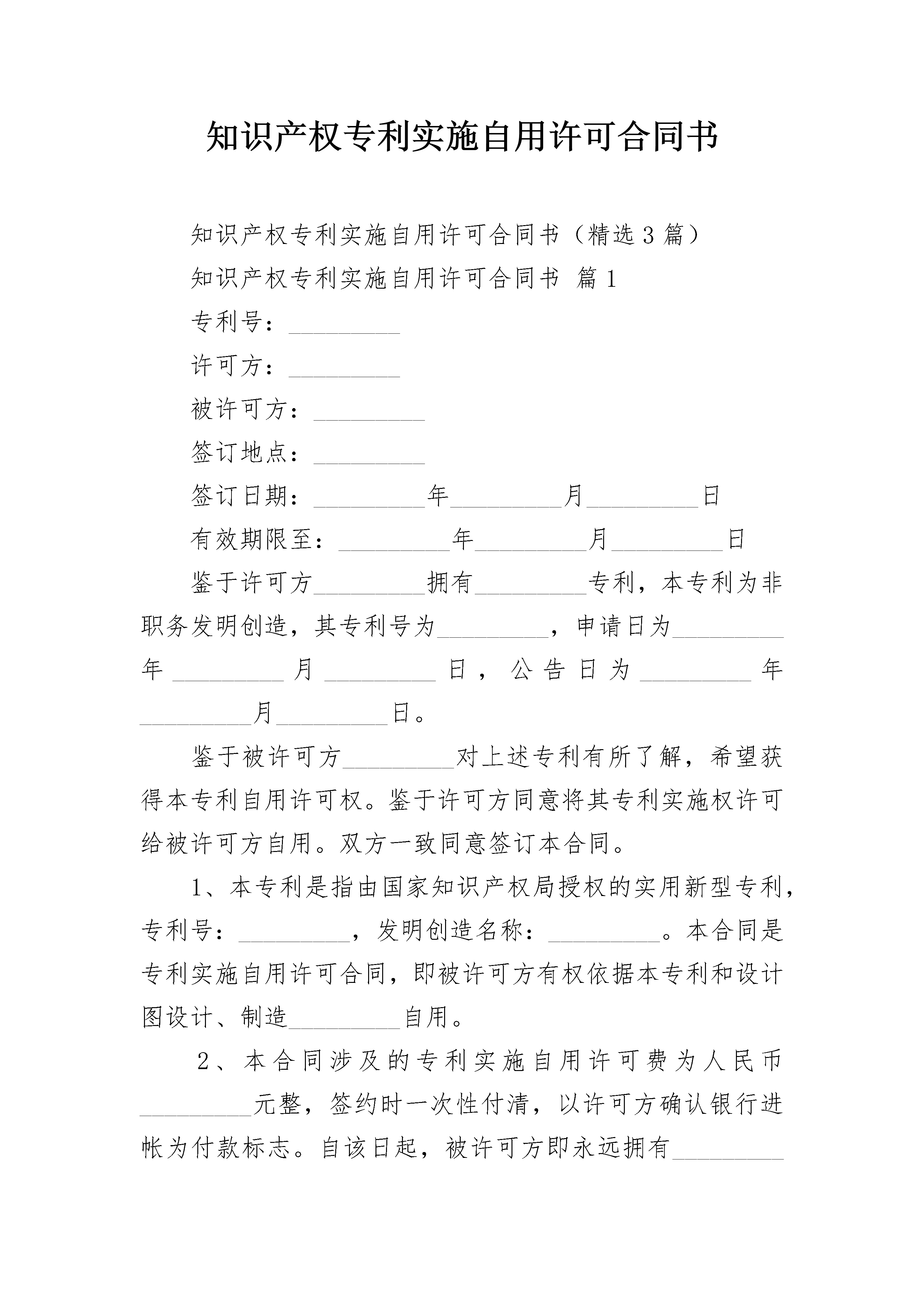 知识产权专利实施自用许可合同书

知识产权专利实施自用许可合同书（精选3篇）

知识产权专利实施自用许可合同书 篇1

专利号：____

许可方：____

被许可方：____

签订地点：____

签订日期：____年____月____日

有效期限至：____年____月____日

鉴于许可方____拥有____专利，本专利为非职务发明创造，其专利号为____，申请日为____年____月____日，公告日为____年____月____日。

鉴于被许可方____对上述专利有所了解，希望获得本专利自用许可权。鉴于许可方同意将其专利实施权许可给被许可方自用。双方一致同意签订本合同。

1、本专利是指由国家知识产权局授权的实用新型专利，专利号：____，发明创造名称：____。本合同是专利实施自用许可合同，即被许可方有权依据本专利和设计图设计、制造____自用。

2、本合同涉及的专利实施自用许可费为人民币____元整，签约时一次性付清，以许可方确认银行进帐为付款标志。自该日起，被许可方即永远拥有____